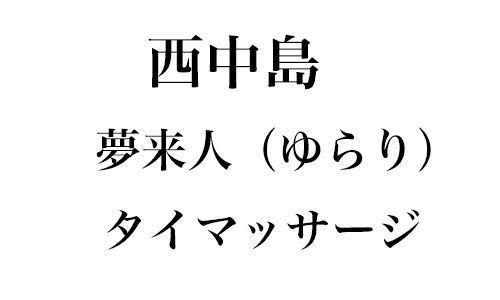 西中島

夢来人（ゆらり）

タイマッサージ